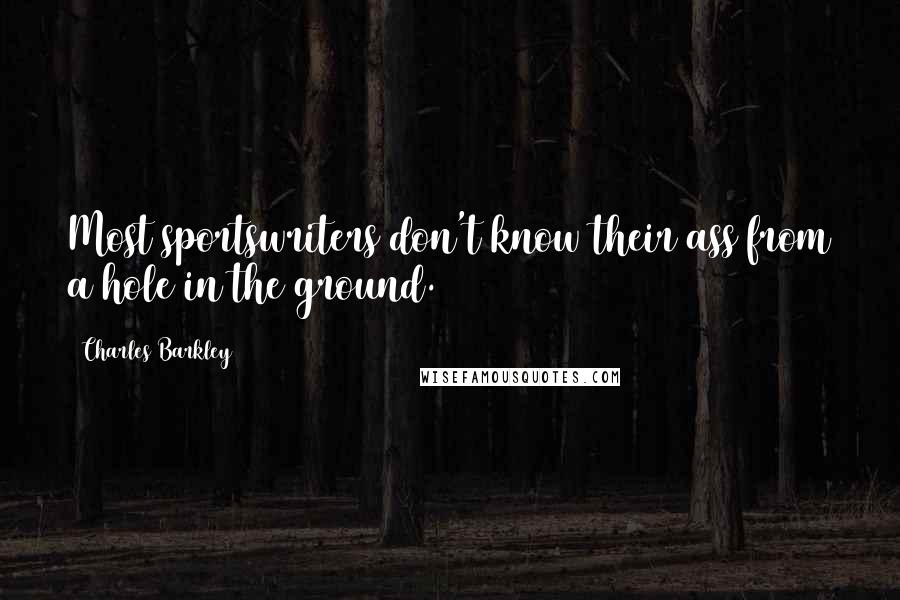 Most sportswriters don't know their ass from a hole in the ground.

Charles Barkley

WISEFAMOUSQUOTES.COM